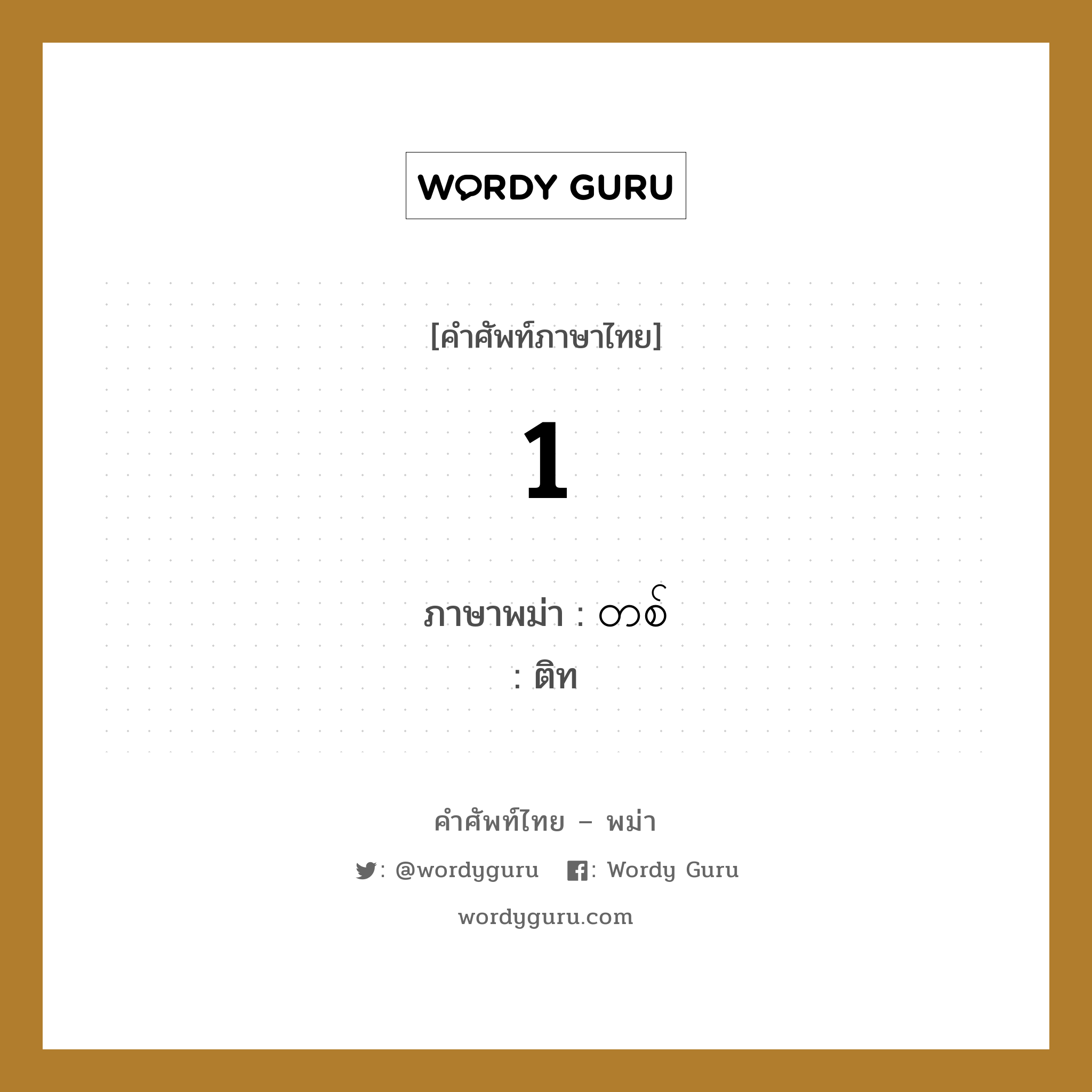 WORDY GURU

[คำศัพท์ภาษาไทย]

1

ภาษาพม่า : တစ်

: ติท

คำศัพท์ไทย – พม่า

: @wordyguru : Wordy Guru

wordyguru.com